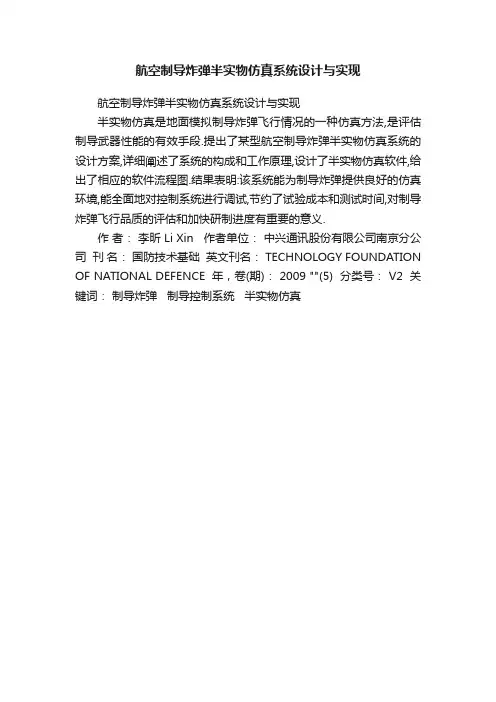 航空制导炸弹半实物仿真系统设计与实现

航空制导炸弹半实物仿真系统设计与实现

半实物仿真是地面模拟制导炸弹飞行情况的一种仿真方法,是评估制导武器性能的有效手段.提出了某型航空制导炸弹半实物仿真系统的设计方案,详细阐述了系统的构成和工作原理,设计了半实物仿真软件,给出了相应的软件流程图.结果表明:该系统能为制导炸弹提供良好的仿真环境,能全面地对控制系统进行调试,节约了试验成本和测试时间,对制导炸弹飞行品质的评估和加快研制进度有重要的意义.

作 者： 李昕 Li Xin 作者单位： 中兴通讯股份有限公司南京分公司 刊 名： 国防技术基础 英文刊名： TECHNOLOGY FOUNDATION OF NATIONAL DEFENCE 年，卷(期)： 2009 ""(5) 分类号： V2 关键词： 制导炸弹 制导控制系统 半实物仿真